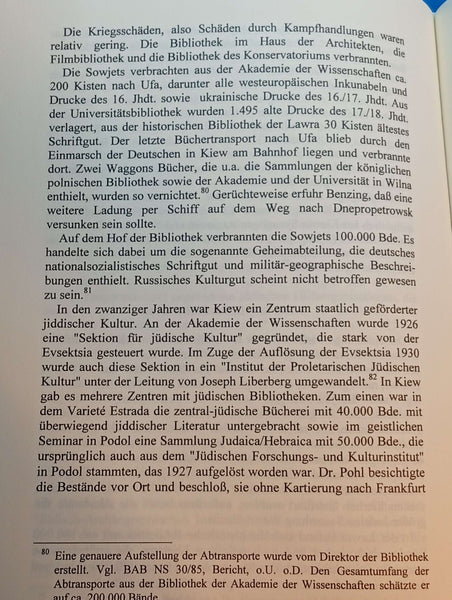 Die Kriegsschäden, also Schäden durch Kampfhandlungen waren relativ gering. Die Bibliothek im Haus der Architekten, die Filmbibliothek und die Bibliothek des Konservatoriums verbrannten.

Die Sowjets verbrachten aus der Akademie der Wissenschaften ca. 200 Kisten nach Ufa, darunter alle westeuropäischen Inkunabeln und Drucke des 16. Jhdt. sowie ukrainische Drucke des 16./17. Jhdt. Aus der Universitätsbibliothek wurden 1.495 alte Drucke des 17./18. Jhdt. verlagert, aus der historischen Bibliothek der Lawra 30 Kisten ältestes Schriftgut. Der letzte Büchertransport nach Ufa blieb durch den Einmarsch der Deutschen in Kiew am Bahnhof liegen und verbrannte dort. Zwei Waggons Bücher, die u.a. die Sammlungen der königlichen polnischen Bibliothek sowie der Akademie und der Universität in Wilna enthielt, wurden so vernichtet.$^{80}$ Gerüchteweise erfuhr Benzing, daß eine weitere Ladung per Schiff auf dem Weg nach Dnepropetrowsk versunken sein sollte.

Auf dem Hof der Bibliothek verbrannten die Sowjets 100.000 Bde. Es handelte sich dabei um die sogenannte Geheimabteilung, die deutsches nationalsozialistisches Schriftgut und militär-geographische Beschreibungen enthielt. Russisches Kulturgut scheint nicht betroffen gewesen zu sein.$^{81}$

In den zwanziger Jahren war Kiew ein Zentrum staatlich geförderter jiddischer Kultur. An der Akademie der Wissenschaften wurde 1926 eine "Sektion für jüdische Kultur" gegründet, die stark von der Evsektsia gesteuert wurde. Im Zuge der Auflösung der Evsektsia 1930 wurde auch diese Sektion in ein "Institut der Proletarischen Jüdischen Kultur" unter der Leitung von Joseph Liberberg umgewandelt.$^{82}$ In Kiew gab es mehrere Zentren mit jüdischen Bibliotheken. Zum einen war in dem Varieté Estrada die zentral-jüdische Bücherei mit 40.000 Bde. mit überwiegend jiddischer Literatur untergebracht sowie im geistlichen Seminar in Podol eine Sammlung Judaica/Hebraica mit 50.000 Bde., die ursprünglich auch aus dem "Jüdischen Forschungs- und Kulturinstitut" in Podol stammten, das 1927 aufgelöst worden war. Dr. Pohl besichtigte die Bestände vor Ort und beschloß, sie ohne Kartierung nach Frankfurt

$^{80}$ Eine genauere Aufstellung der Abtransporte wurde vom Direktor der Bibliothek erstellt. Vgl. BAB NS 30/85, Bericht, o.U. o.D. Den Gesamtumfang der Abtransporte aus der Bibliothek der Akademie der Wissenschaften schätzte er auf ca. 200.000 Bände.